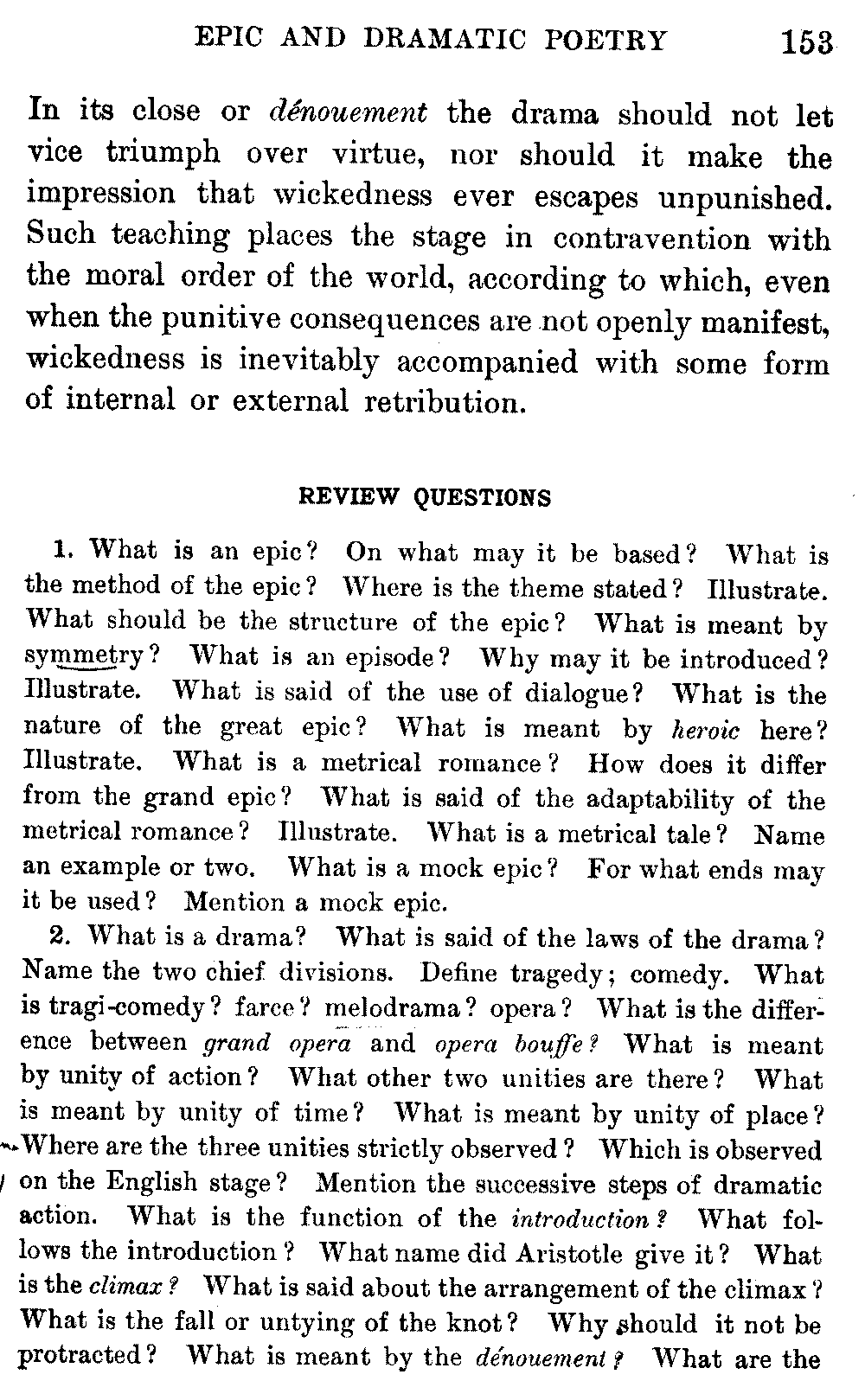 EPIC AND DRAMATIC POETRY 153

In its close or dénouement the drama should not let vice triumph over virtue, nor should it make the impression that wickedness ever escapes unpunished. Such teaching places the stage in contravention with the moral order of the world, according to which, even when the punitive consequences are not openly manifest, wickedness is inevitably accompanied with some form of internal or external retribution.

REVIEW QUESTIONS

1. What is an epic? On what may it be based? What is the method of the epic? Where is the theme stated? Illustrate. What should be the structure of the epic? What is meant by symmetry? What is an episode? Why may it be introduced? Illustrate. What is said of the use of dialogue? What is the nature of the great epic? What is meant by heroic here? Illustrate. What is a metrical romance? How does it differ from the grand epic? What is said of the adaptability of the metrical romance? Illustrate. What is a metrical tale? Name an example or two. What is a mock epic? For what ends may it be used? Mention a mock epic.

2. What is a drama? What is said of the laws of the drama? Name the two chief divisions. Define tragedy; comedy. What is tragi-comedy? farce? melodrama? opera? What is the difference between grand opera and opera bouffe? What is meant by unity of action? What other two unities are there? What is meant by unity of time? What is meant by unity of place? Where are the three unities strictly observed? Which is observed on the English stage? Mention the successive steps of dramatic action. What is the function of the introduction? What follows the introduction? What name did Aristotle give it? What is the climax? What is said about the arrangement of the climax? What is the fall or untying of the knot? Why should it not be protracted? What is meant by the dénouement? What are the